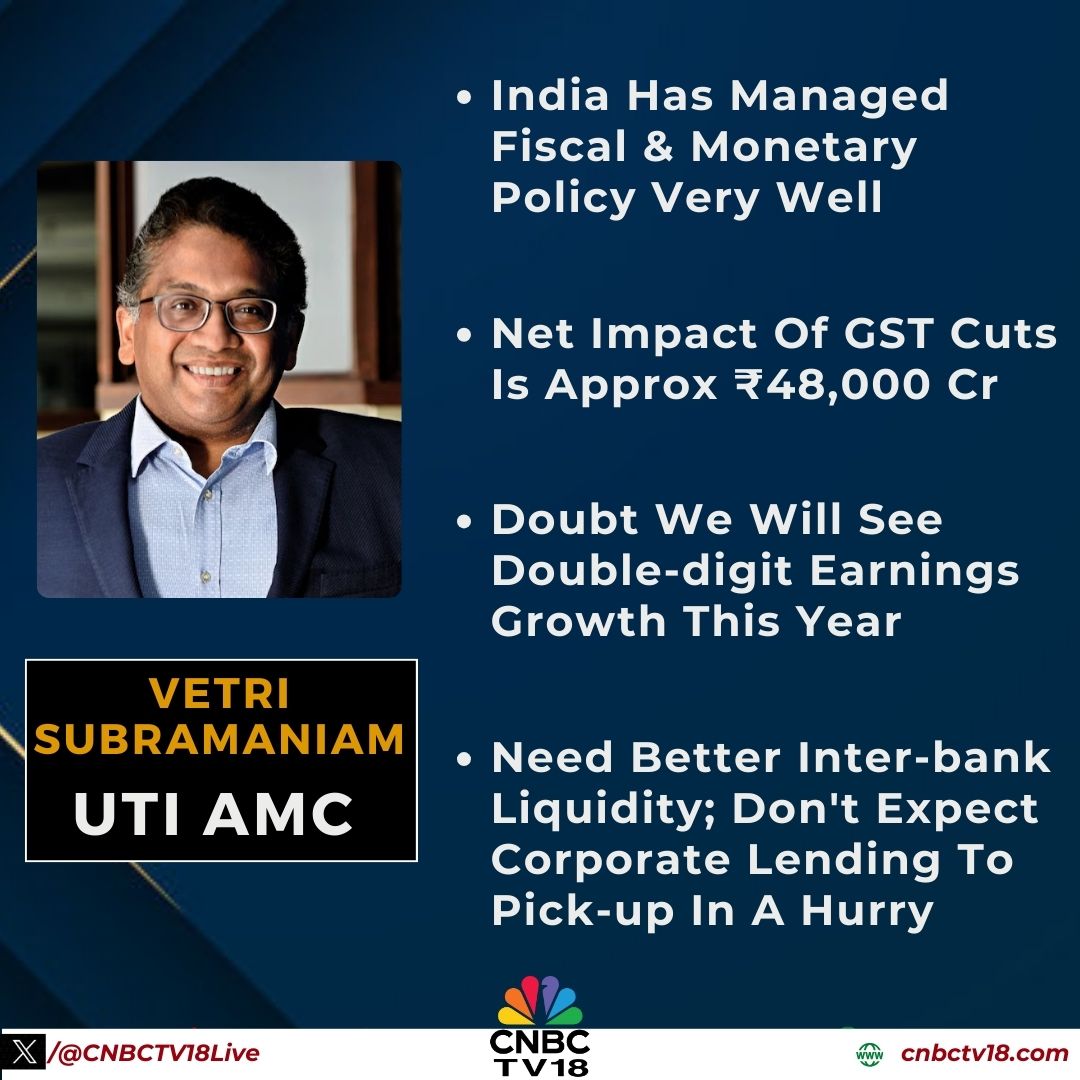 VETRI SUBRAMANIAM
UTI AMC

• India Has Managed Fiscal & Monetary Policy Very Well

• Net Impact Of GST Cuts Is Approx ₹48,000 Cr

• Doubt We Will See Double-digit Earnings Growth This Year

• Need Better Inter-bank Liquidity; Don't Expect Corporate Lending To Pick-up In A Hurry

/@CNBCTV18Live

CNBC TV18

www cnbctv18.com